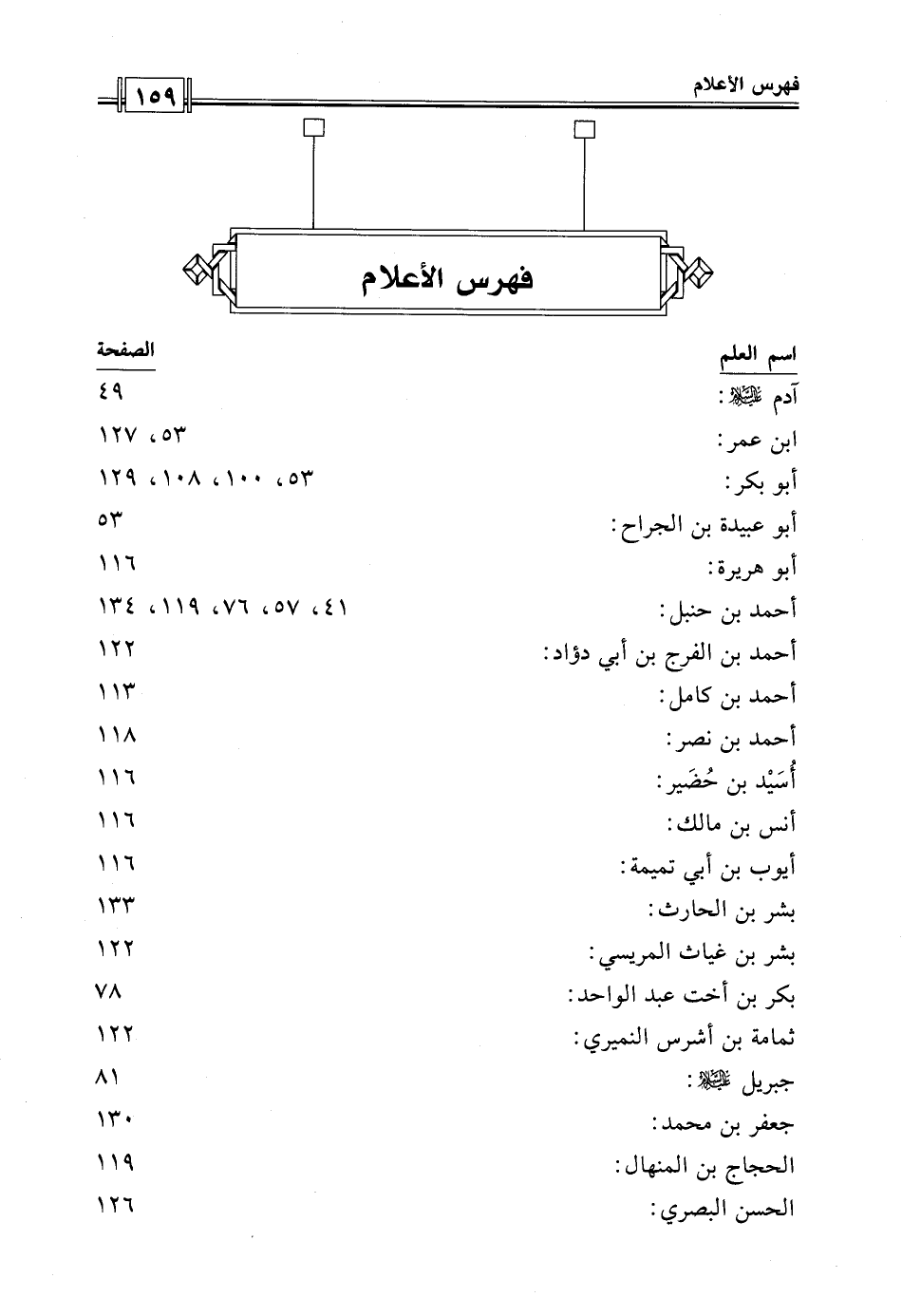 فهرس الأعلام ١٥٩

فهرس الأعلام

| اسم العلم | الصفحة |
|---|---|
| آدم عليه السلام: | ٤٩ |
| ابن عمر: | ٥٣، ١٢٧ |
| أبو بكر: | ٥٣، ١٠٠، ١٠٨، ١٢٩ |
| أبو عبيدة بن الجراح: | ٥٣ |
| أبو هريرة: | ١١٦ |
| أحمد بن حنبل: | ٤١، ٥٧، ٧٦، ١١٩، ١٣٤ |
| أحمد بن الفرج بن أبي دؤاد: | ١٢٢ |
| أحمد بن كامل: | ١١٣ |
| أحمد بن نصر: | ١١٨ |
| أُسَيْد بن حُضَير: | ١١٦ |
| أنس بن مالك: | ١١٦ |
| أيوب بن أبي تميمة: | ١١٦ |
| بشر بن الحارث: | ١٣٣ |
| بشر بن غياث المريسي: | ١٢٢ |
| بكر بن أخت عبد الواحد: | ٧٨ |
| ثمامة بن أشرس النميري: | ١٢٢ |
| جبريل عليه السلام: | ٨١ |
| جعفر بن محمد: | ١٣٠ |
| الحجاج بن المنهال: | ١١٩ |
| الحسن البصري: | ١٢٦ |